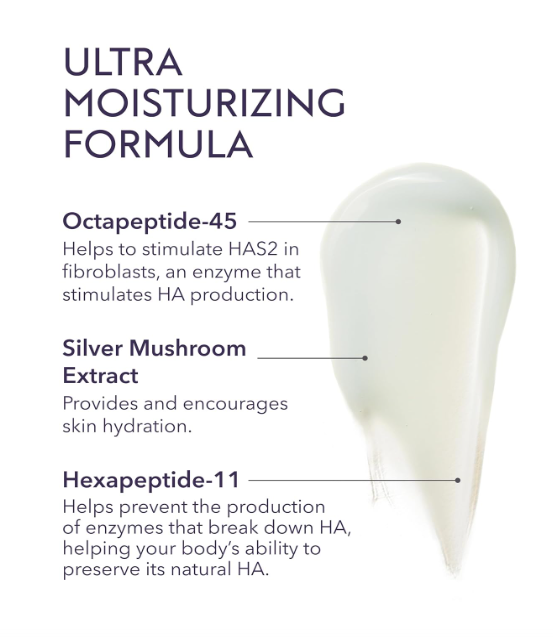 ULTRA
MOISTURIZING
FORMULA

Octapeptide-45

Helps to stimulate HAS2 in fibroblasts, an enzyme that stimulates HA production.

Silver Mushroom Extract

Provides and encourages skin hydration.

Hexapeptide-11

Helps prevent the production of enzymes that break down HA, helping your body's ability to preserve its natural HA.